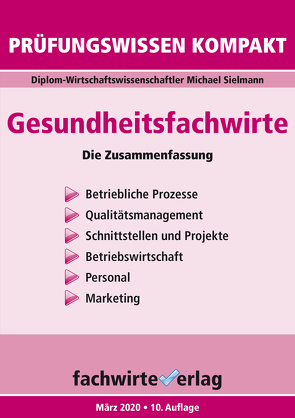 PRÜFUNGSWISSEN KOMPAKT

Diplom-Wirtschaftswissenschaftler Michael Sielmann

Gesundheitsfachwirte

Die Zusammenfassung

Betriebliche Prozesse
Qualitätsmanagement
Schnittstellen und Projekte
Betriebswirtschaft
Personal
Marketing

fachwirteverlag

März 2020 • 10. Auflage